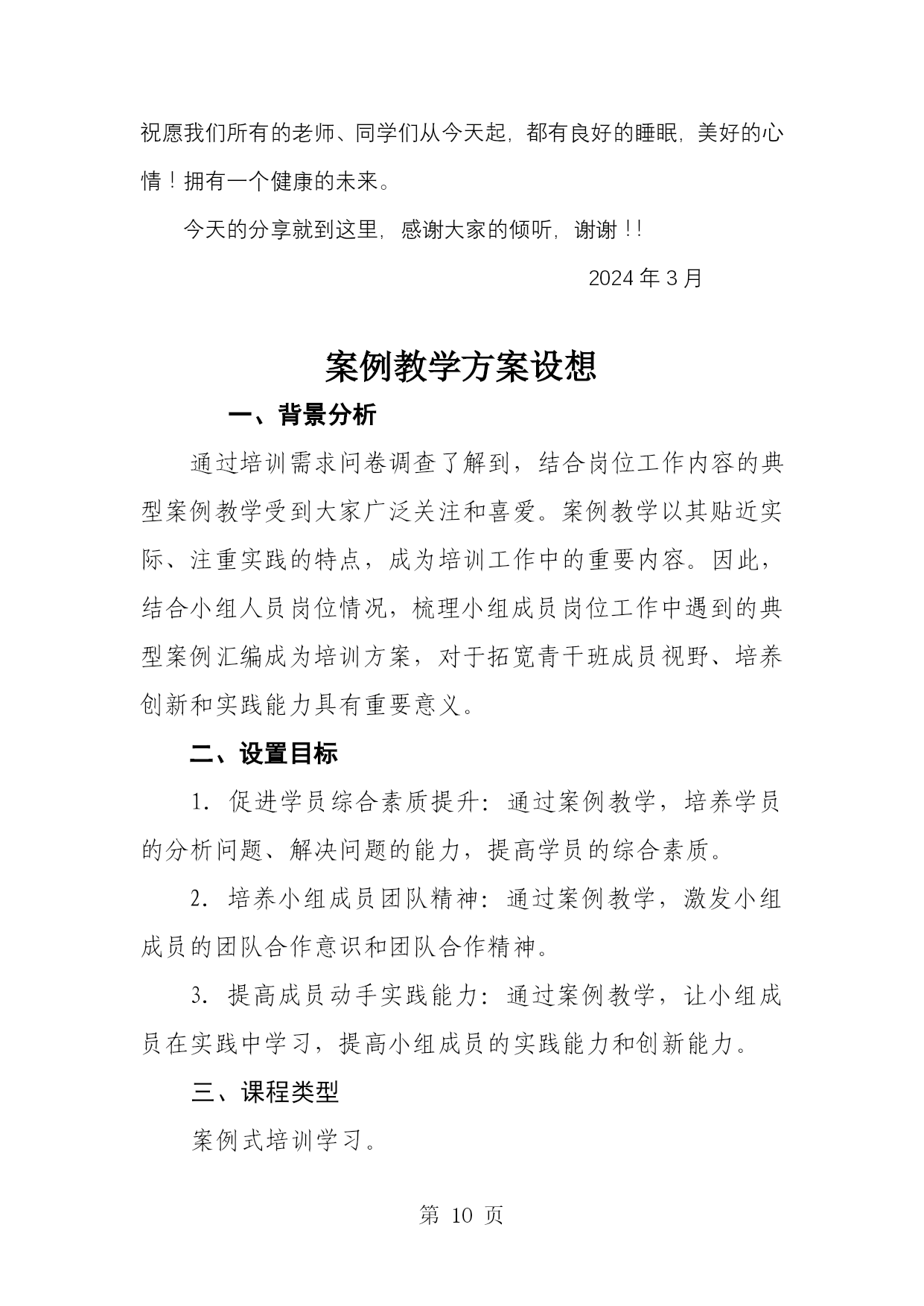 祝愿我们所有的老师、同学们从今天起，都有良好的睡眠，美好的心情！拥有一个健康的未来。

今天的分享就到这里，感谢大家的倾听，谢谢！！

2024 年 3 月

案例教学方案设想

一、背景分析

通过培训需求问卷调查了解到，结合岗位工作内容的典型案例教学受到大家广泛关注和喜爱。案例教学以其贴近实际、注重实践的特点，成为培训工作中的重要内容。因此，结合小组人员岗位情况，梳理小组成员岗位工作中遇到的典型案例汇编成为培训方案，对于拓宽青干班成员视野、培养创新和实践能力具有重要意义。

二、设置目标

1. 促进学员综合素质提升：通过案例教学，培养学员的分析问题、解决问题的能力，提高学员的综合素质。

2. 培养小组成员团队精神：通过案例教学，激发小组成员的团队合作意识和团队合作精神。

3. 提高成员动手实践能力：通过案例教学，让小组成员在实践中学习，提高小组成员的实践能力和创新能力。

三、课程类型

案例式培训学习。

第 10 页